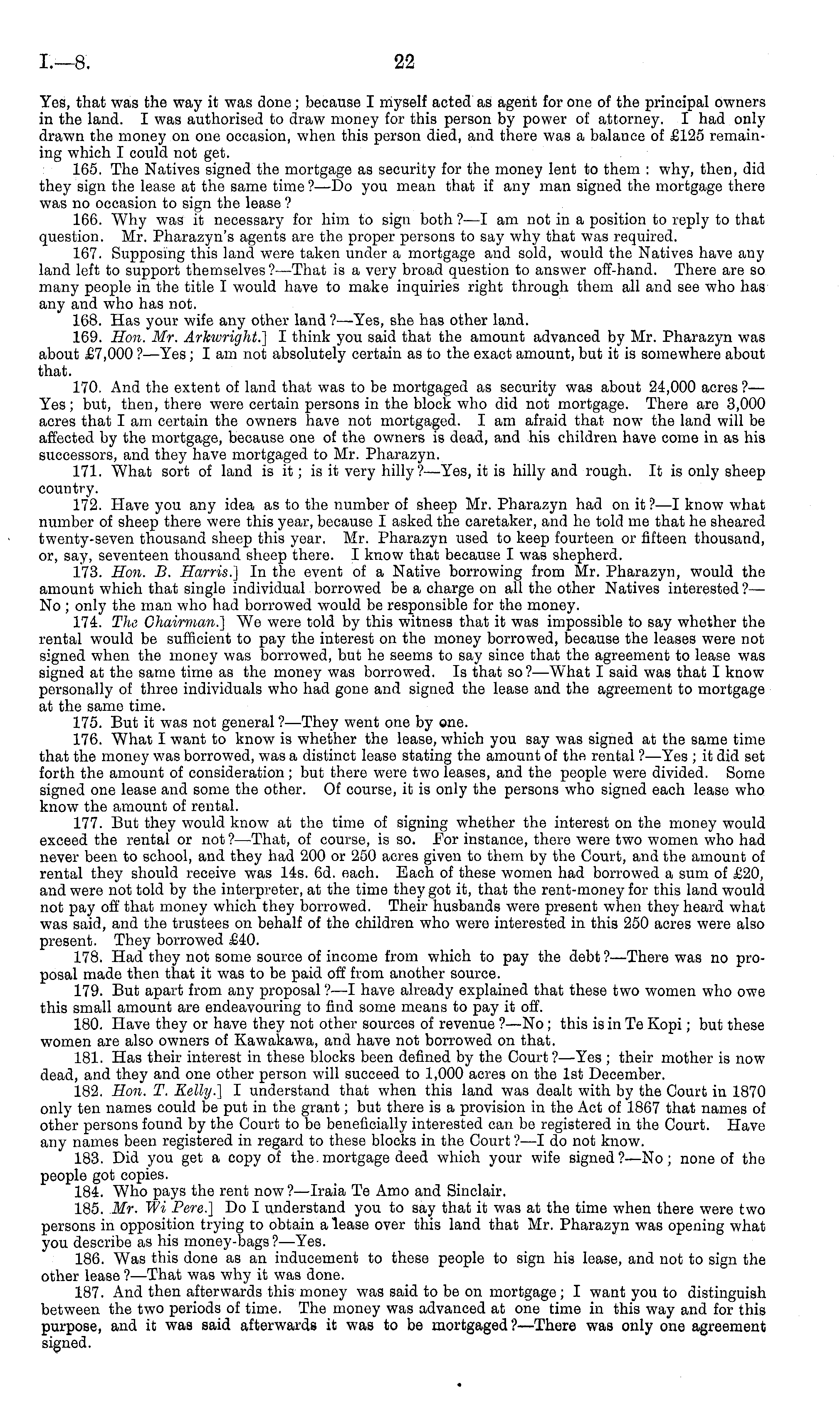 I.—8. 22

Yes, that was the way it was done; because I myself acted as agent for one of the principal owners in the land. I was authorised to draw money for this person by power of attorney. I had only drawn the money on one occasion, when this person died, and there was a balance of £125 remaining which I could not get.

165. The Natives signed the mortgage as security for the money lent to them: why, then, did they sign the lease at the same time?—Do you mean that if any man signed the mortgage there was no occasion to sign the lease?

166. Why was it necessary for him to sign both?—I am not in a position to reply to that question. Mr. Pharazyn's agents are the proper persons to say why that was required.

167. Supposing this land were taken under a mortgage and sold, would the Natives have any land left to support themselves?—That is a very broad question to answer off-hand. There are so many people in the title I would have to make inquiries right through them all and see who has any and who has not.

168. Has your wife any other land?—Yes, she has other land.

169. Hon. Mr. Arkwright.] I think you said that the amount advanced by Mr. Pharazyn was about £7,000?—Yes; I am not absolutely certain as to the exact amount, but it is somewhere about that.

170. And the extent of land that was to be mortgaged as security was about 24,000 acres?—Yes; but, then, there were certain persons in the block who did not mortgage. There are 3,000 acres that I am certain the owners have not mortgaged. I am afraid that now the land will be affected by the mortgage, because one of the owners is dead, and his children have come in as his successors, and they have mortgaged to Mr. Pharazyn.

171. What sort of land is it; is it very hilly?—Yes, it is hilly and rough. It is only sheep country.

172. Have you any idea as to the number of sheep Mr. Pharazyn had on it?—I know what number of sheep there were this year, because I asked the caretaker, and he told me that he sheared twenty-seven thousand sheep this year. Mr. Pharazyn used to keep fourteen or fifteen thousand, or, say, seventeen thousand sheep there. I know that because I was shepherd.

173. Hon. B. Harris.] In the event of a Native borrowing from Mr. Pharazyn, would the amount which that single individual borrowed be a charge on all the other Natives interested?—No; only the man who had borrowed would be responsible for the money.

174. The Chairman.] We were told by this witness that it was impossible to say whether the rental would be sufficient to pay the interest on the money borrowed, because the leases were not signed when the money was borrowed, but he seems to say since that the agreement to lease was signed at the same time as the money was borrowed. Is that so?—What I said was that I know personally of three individuals who had gone and signed the lease and the agreement to mortgage at the same time.

175. But it was not general?—They went one by one.

176. What I want to know is whether the lease, which you say was signed at the same time that the money was borrowed, was a distinct lease stating the amount of the rental?—Yes; it did set forth the amount of consideration; but there were two leases, and the people were divided. Some signed one lease and some the other. Of course, it is only the persons who signed each lease who know the amount of rental.

177. But they would know at the time of signing whether the interest on the money would exceed the rental or not?—That, of course, is so. For instance, there were two women who had never been to school, and they had 200 or 250 acres given to them by the Court, and the amount of rental they should receive was 14s. 6d. each. Each of these women had borrowed a sum of £20, and were not told by the interpreter, at the time they got it, that the rent-money for this land would not pay off that money which they borrowed. Their husbands were present when they heard what was said, and the trustees on behalf of the children who were interested in this 250 acres were also present. They borrowed £40.

178. Had they not some source of income from which to pay the debt?—There was no proposal made then that it was to be paid off from another source.

179. But apart from any proposal?—I have already explained that these two women who owe this small amount are endeavouring to find some means to pay it off.

180. Have they or have they not other sources of revenue?—No; this is in Te Kopi; but these women are also owners of Kawakawa, and have not borrowed on that.

181. Has their interest in these blocks been defined by the Court?—Yes; their mother is now dead, and they and one other person will succeed to 1,000 acres on the 1st December.

182. Hon. T. Kelly.] I understand that when this land was dealt with by the Court in 1870 only ten names could be put in the grant; but there is a provision in the Act of 1867 that names of other persons found by the Court to be beneficially interested can be registered in the Court. Have any names been registered in regard to these blocks in the Court?—I do not know.

183. Did you get a copy of the mortgage deed which your wife signed?—No; none of the people got copies.

184. Who pays the rent now?—Iraia Te Amo and Sinclair.

185. Mr. Wi Pere.] Do I understand you to say that it was at the time when there were two persons in opposition trying to obtain a lease over this land that Mr. Pharazyn was opening what you describe as his money-bags?—Yes.

186. Was this done as an inducement to these people to sign his lease, and not to sign the other lease?—That was why it was done.

187. And then afterwards this money was said to be on mortgage; I want you to distinguish between the two periods of time. The money was advanced at one time in this way and for this purpose, and it was said afterwards it was to be mortgaged?—There was only one agreement signed.